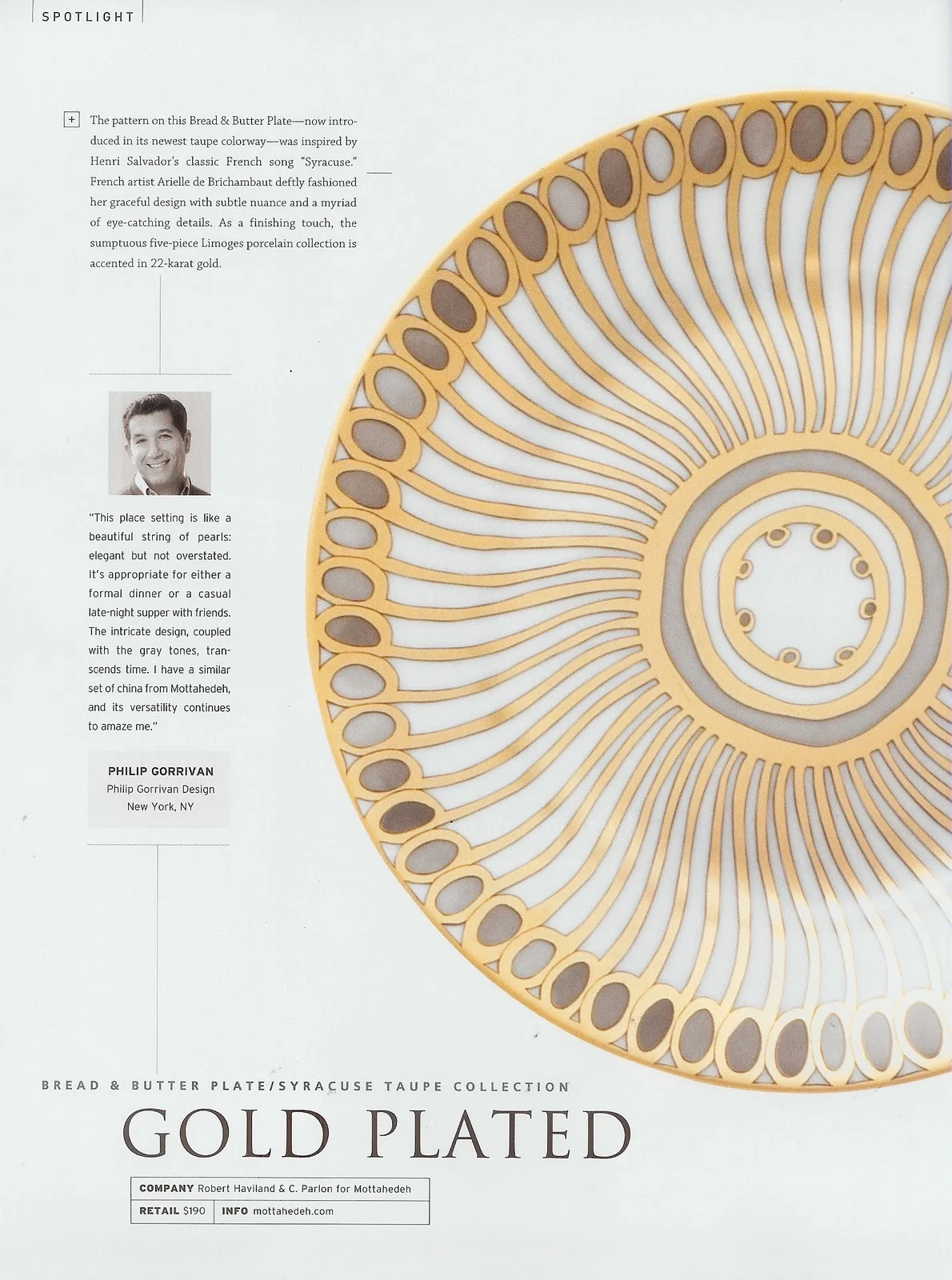 SPOTLIGHT

+ The pattern on this Bread & Butter Plate—now introduced in its newest taupe colorway—was inspired by Henri Salvador's classic French song "Syracuse." French artist Arielle de Brichambaut deftly fashioned her graceful design with subtle nuance and a myriad of eye-catching details. As a finishing touch, the sumptuous five-piece Limoges porcelain collection is accented in 22-karat gold.

"This place setting is like a beautiful string of pearls: elegant but not overstated. It's appropriate for either a formal dinner or a casual late-night supper with friends. The intricate design, coupled with the gray tones, transcends time. I have a similar set of china from Mottahedeh, and its versatility continues to amaze me."

PHILIP GORRIVAN
Philip Gorrivan Design
New York, NY

BREAD & BUTTER PLATE/SYRACUSE TAUPE COLLECTION

GOLD PLATED

COMPANY Robert Haviland & C. Parlon for Mottahedeh
RETAIL $190 INFO mottahedeh.com